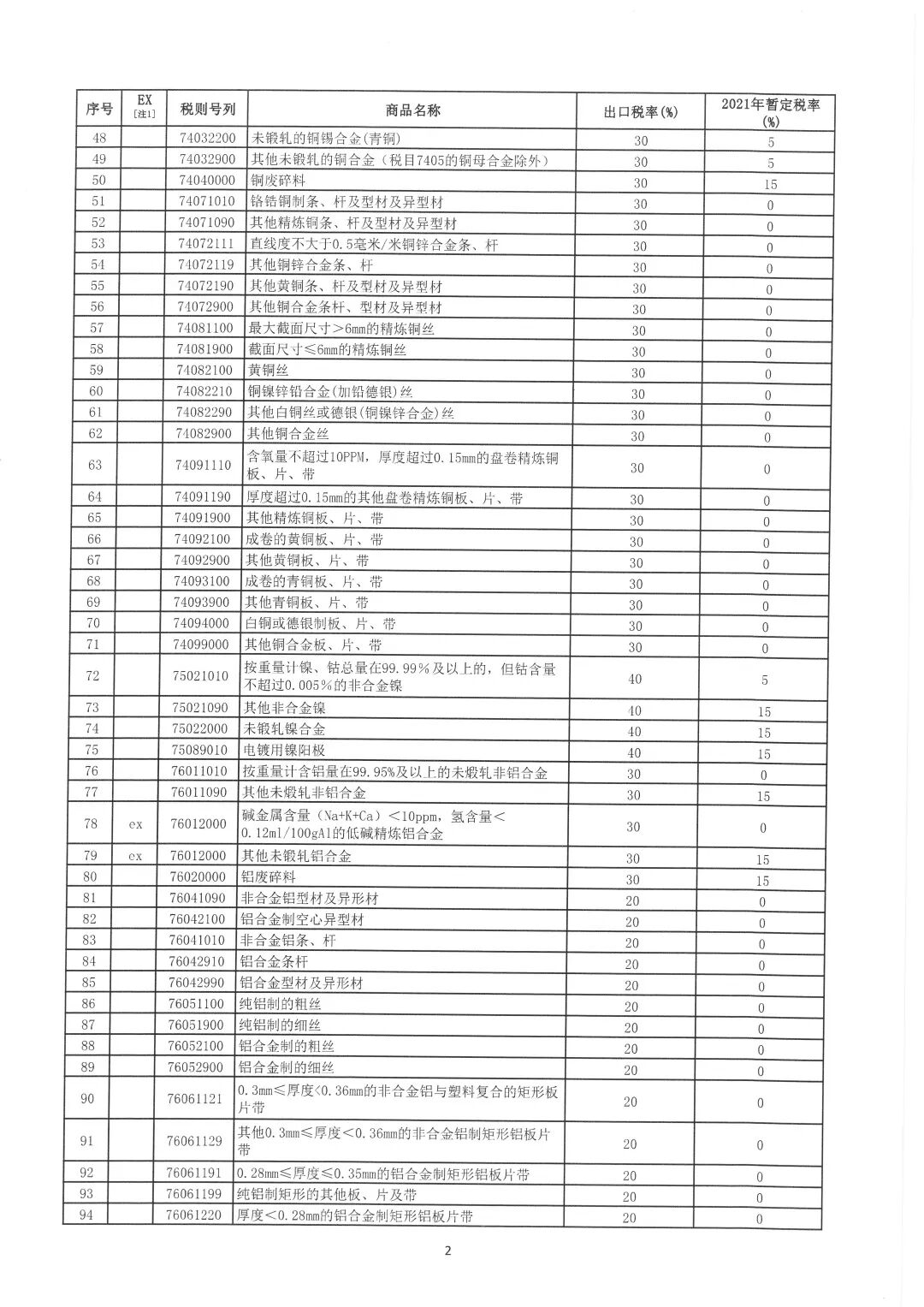 | 序号 | EX [注1] | 税则号列 | 商品名称 | 出口税率(%) | 2021年暂定税率(%) |
|---|---|---|---|---|---|
| 48 | | 74032200 | 未锻轧的铜锡合金(青铜) | 30 | 5 |
| 49 | | 74032900 | 其他未锻轧的铜合金（税目7405的铜母合金除外） | 30 | 5 |
| 50 | | 74040000 | 铜废碎料 | 30 | 15 |
| 51 | | 74071010 | 铬锆铜制条、杆及型材及异型材 | 30 | 0 |
| 52 | | 74071090 | 其他精炼铜条、杆及型材及异型材 | 30 | 0 |
| 53 | | 74072111 | 直线度不大于0.5毫米/米铜锌合金条、杆 | 30 | 0 |
| 54 | | 74072119 | 其他铜锌合金条、杆 | 30 | 0 |
| 55 | | 74072190 | 其他黄铜条、杆及型材及异型材 | 30 | 0 |
| 56 | | 74072900 | 其他铜合金条杆、型材及异型材 | 30 | 0 |
| 57 | | 74081100 | 最大截面尺寸＞6mm的精炼铜丝 | 30 | 0 |
| 58 | | 74081900 | 截面尺寸≤6mm的精炼铜丝 | 30 | 0 |
| 59 | | 74082100 | 黄铜丝 | 30 | 0 |
| 60 | | 74082210 | 铜镍锌铅合金(加铅德银)丝 | 30 | 0 |
| 61 | | 74082290 | 其他白铜丝或德银(铜镍锌合金)丝 | 30 | 0 |
| 62 | | 74082900 | 其他铜合金丝 | 30 | 0 |
| 63 | | 74091110 | 含氧量不超过10PPM，厚度超过0.15mm的盘卷精炼铜板、片、带 | 30 | 0 |
| 64 | | 74091190 | 厚度超过0.15mm的其他盘卷精炼铜板、片、带 | 30 | 0 |
| 65 | | 74091900 | 其他精炼铜板、片、带 | 30 | 0 |
| 66 | | 74092100 | 成卷的黄铜板、片、带 | 30 | 0 |
| 67 | | 74092900 | 其他黄铜板、片、带 | 30 | 0 |
| 68 | | 74093100 | 成卷的青铜板、片、带 | 30 | 0 |
| 69 | | 74093900 | 其他青铜板、片、带 | 30 | 0 |
| 70 | | 74094000 | 白铜或德银制板、片、带 | 30 | 0 |
| 71 | | 74099000 | 其他铜合金板、片、带 | 30 | 0 |
| 72 | | 75021010 | 按重量计镍、钴总量在99.99%及以上的，但钴含量不超过0.005%的非合金镍 | 40 | 5 |
| 73 | | 75021090 | 其他非合金镍 | 40 | 15 |
| 74 | | 75022000 | 未锻轧镍合金 | 40 | 15 |
| 75 | | 75089010 | 电镀用镍阳极 | 40 | 15 |
| 76 | | 76011010 | 按重量计含铝量在99.95%及以上的未煅轧非铝合金 | 30 | 0 |
| 77 | | 76011090 | 其他未煅轧非铝合金 | 30 | 15 |
| 78 | ex | 76012000 | 碱金属含量（Na+K+Ca）＜10ppm，氢含量＜0.12ml/100gAl的低碱精炼铝合金 | 30 | 0 |
| 79 | ex | 76012000 | 其他未锻轧铝合金 | 30 | 15 |
| 80 | | 76020000 | 铝废碎料 | 30 | 15 |
| 81 | | 76041090 | 非合金铝型材及异形材 | 20 | 0 |
| 82 | | 76042100 | 铝合金制空心异型材 | 20 | 0 |
| 83 | | 76041010 | 非合金铝条、杆 | 20 | 0 |
| 84 | | 76042910 | 铝合金条杆 | 20 | 0 |
| 85 | | 76042990 | 铝合金型材及异形材 | 20 | 0 |
| 86 | | 76051100 | 纯铝制的粗丝 | 20 | 0 |
| 87 | | 76051900 | 纯铝制的细丝 | 20 | 0 |
| 88 | | 76052100 | 铝合金制的粗丝 | 20 | 0 |
| 89 | | 76052900 | 铝合金制的细丝 | 20 | 0 |
| 90 | | 76061121 | 0.3mm≤厚度<0.36mm的非合金铝与塑料复合的矩形板片带 | 20 | 0 |
| 91 | | 76061129 | 其他0.3mm≤厚度＜0.36mm的非合金铝制矩形铝板片带 | 20 | 0 |
| 92 | | 76061191 | 0.28mm≤厚度≤0.35mm的铝合金制矩形铝板片带 | 20 | 0 |
| 93 | | 76061199 | 纯铝制矩形的其他板、片及带 | 20 | 0 |
| 94 | | 76061220 | 厚度＜0.28mm的铝合金制矩形铝板片带 | 20 | 0 |

2